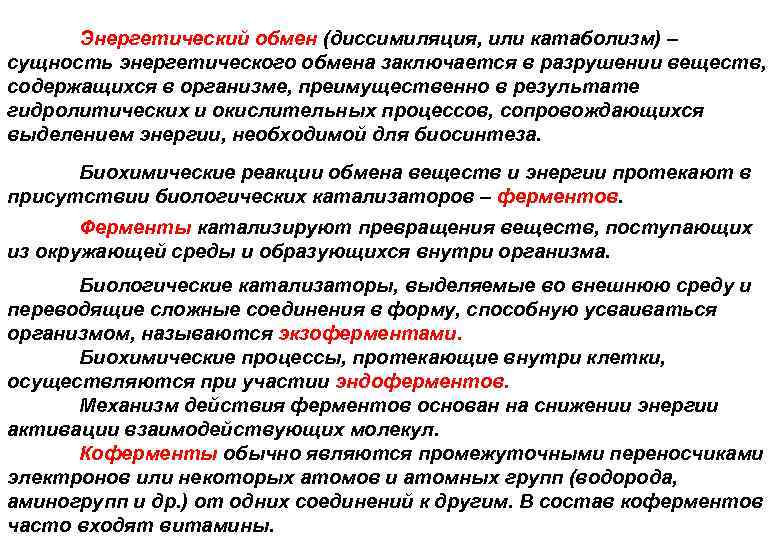 Энергетический обмен (диссимиляция, или катаболизм) – сущность энергетического обмена заключается в разрушении веществ, содержащихся в организме, преимущественно в результате гидролитических и окислительных процессов, сопровождающихся выделением энергии, необходимой для биосинтеза.

Биохимические реакции обмена веществ и энергии протекают в присутствии биологических катализаторов – ферментов.

Ферменты катализируют превращения веществ, поступающих из окружающей среды и образующихся внутри организма.

Биологические катализаторы, выделяемые во внешнюю среду и переводящие сложные соединения в форму, способную усваиваться организмом, называются экзоферментами.

Биохимические процессы, протекающие внутри клетки, осуществляются при участии эндоферментов.

Механизм действия ферментов основан на снижении энергии активации взаимодействующих молекул.

Коферменты обычно являются промежуточными переносчиками электронов или некоторых атомов и атомных групп (водорода, аминогрупп и др.) от одних соединений к другим. В состав коферментов часто входят витамины.